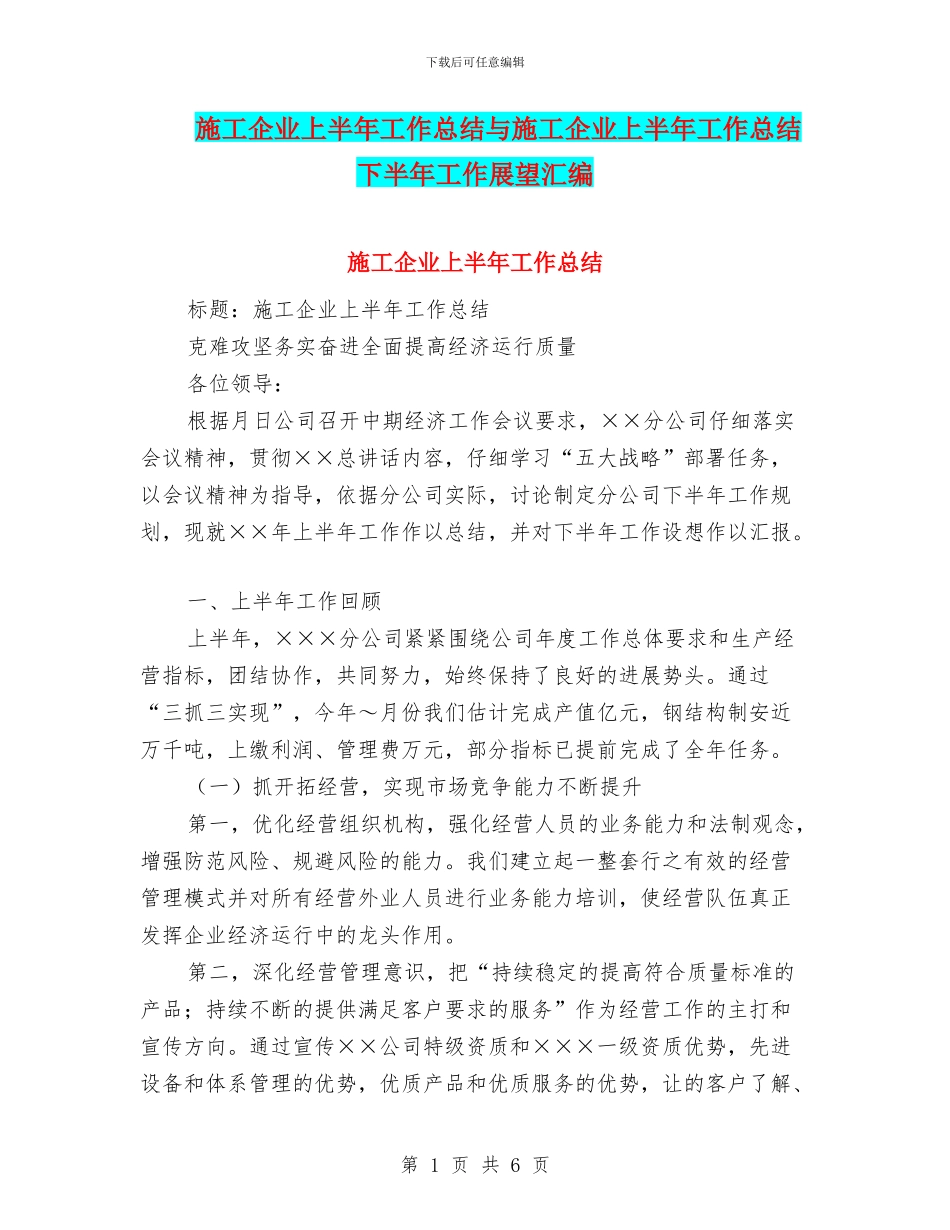 下载后可任意编辑

施工企业上半年工作总结与施工企业上半年工作总结下半年工作展望汇编

施工企业上半年工作总结

标题：施工企业上半年工作总结

克难攻坚务实奋进全面提高经济运行质量

各位领导：

根据月日公司召开中期经济工作会议要求，××分公司仔细落实会议精神，贯彻××总讲话内容，仔细学习“五大战略”部署任务，以会议精神为指导，依据分公司实际，讨论制定分公司下半年工作规划，现就××年上半年工作作以总结，并对下半年工作设想作以汇报。

一、上半年工作回顾

上半年，×××分公司紧紧围绕公司年度工作总体要求和生产经营指标，团结协作，共同努力，始终保持了良好的进展势头。通过“三抓三实现”，今年～月份我们估计完成产值亿元，钢结构制安近万千吨，上缴利润、管理费万元，部分指标已提前完成了全年任务。

（一）抓开拓经营，实现市场竞争能力不断提升

第一，优化经营组织机构，强化经营人员的业务能力和法制观念，增强防范风险、规避风险的能力。我们建立起一整套行之有效的经营管理模式并对所有经营外业人员进行业务能力培训，使经营队伍真正发挥企业经济运行中的龙头作用。

第二，深化经营管理意识，把“持续稳定的提高符合质量标准的产品；持续不断的提供满足客户要求的服务”作为经营工作的主打和宣传方向。通过宣传××公司特级资质和×××一级资质优势，先进设备和体系管理的优势，优质产品和优质服务的优势，让的客户了解、

第 1 页 共 6 页